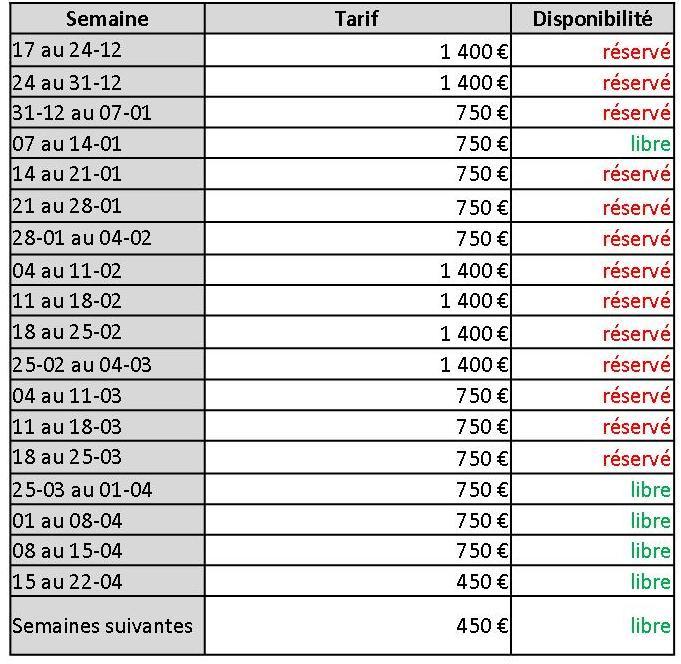 | Semaine | Tarif | Disponibilité |
|---|---|---|
| 17 au 24-12 | 1 400 € | réservé |
| 24 au 31-12 | 1 400 € | réservé |
| 31-12 au 07-01 | 750 € | réservé |
| 07 au 14-01 | 750 € | libre |
| 14 au 21-01 | 750 € | réservé |
| 21 au 28-01 | 750 € | réservé |
| 28-01 au 04-02 | 750 € | réservé |
| 04 au 11-02 | 1 400 € | réservé |
| 11 au 18-02 | 1 400 € | réservé |
| 18 au 25-02 | 1 400 € | réservé |
| 25-02 au 04-03 | 1 400 € | réservé |
| 04 au 11-03 | 750 € | réservé |
| 11 au 18-03 | 750 € | réservé |
| 18 au 25-03 | 750 € | réservé |
| 25-03 au 01-04 | 750 € | libre |
| 01 au 08-04 | 750 € | libre |
| 08 au 15-04 | 750 € | libre |
| 15 au 22-04 | 450 € | libre |
| Semaines suivantes | 450 € | libre |